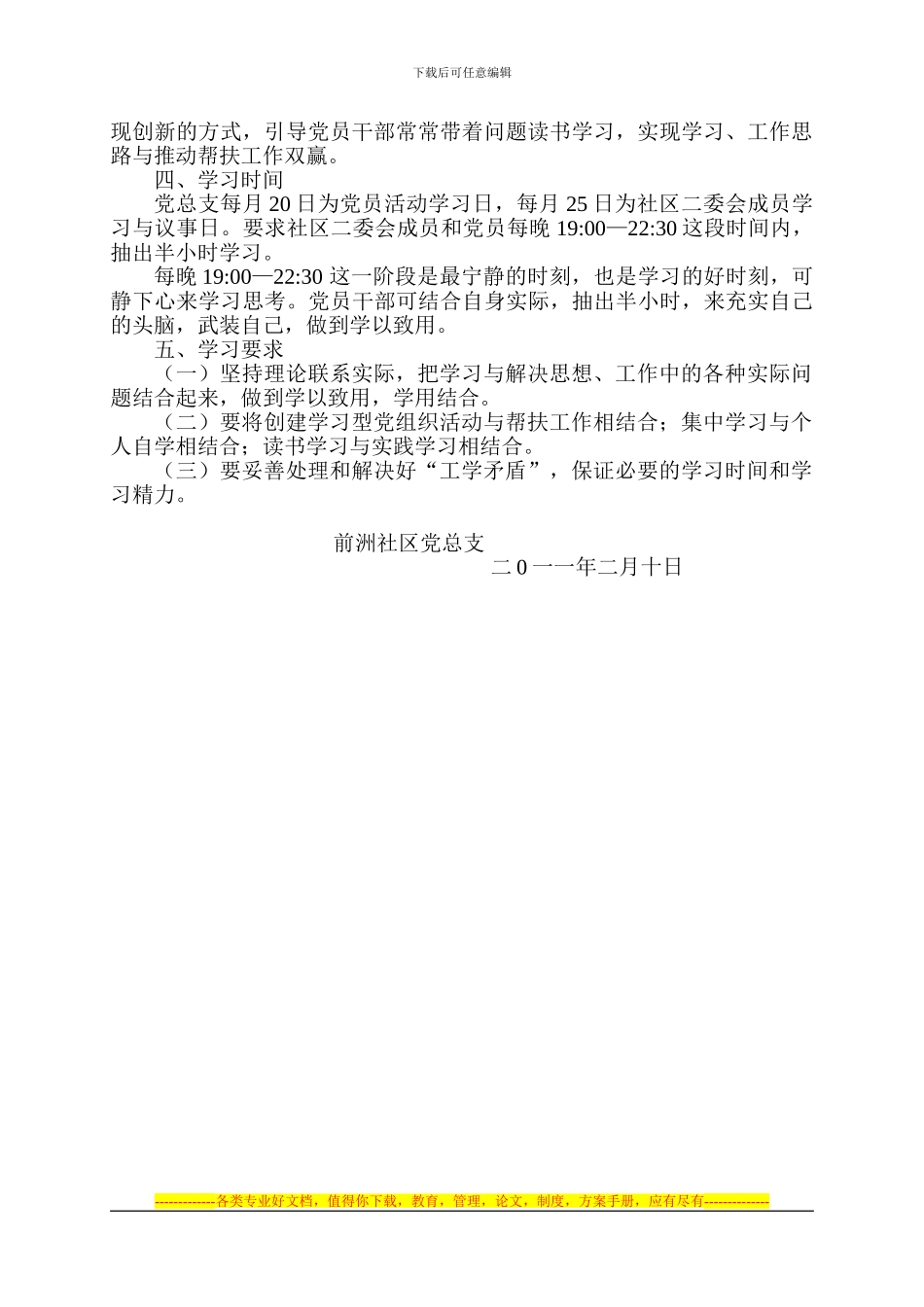 下载后可任意编辑

现创新的方式，引导党员干部常常带着问题读书学习，实现学习、工作思路与推动帮扶工作双赢。

四、学习时间

党总支每月 20 日为党员活动学习日，每月 25 日为社区二委会成员学习与议事日。要求社区二委会成员和党员每晚 19:00—22:30 这段时间内，抽出半小时学习。

每晚 19:00—22:30 这一阶段是最宁静的时刻，也是学习的好时刻，可静下心来学习思考。党员干部可结合自身实际，抽出半小时，来充实自己的头脑，武装自己，做到学以致用。

五、学习要求

（一）坚持理论联系实际，把学习与解决思想、工作中的各种实际问题结合起来，做到学以致用，学用结合。

（二）要将创建学习型党组织活动与帮扶工作相结合；集中学习与个人自学相结合；读书学习与实践学习相结合。

（三）要妥善处理和解决好“工学矛盾”，保证必要的学习时间和学习精力。

前洲社区党总支

二 0 一一年二月十日

-------------各类专业好文档，值得你下载，教育，管理，论文，制度，方案手册，应有尽有--------------